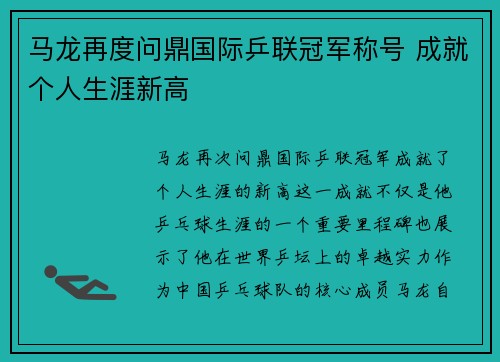 马龙再度问鼎国际乒联冠军称号 成就个人生涯新高

马龙再次问鼎国际乒联冠军成就了个人生涯的新高这一成就不仅是他乒乓球生涯的一个重要里程碑也展示了他在世界乒坛上的卓越实力作为中国乒乓球队的核心成员马龙自